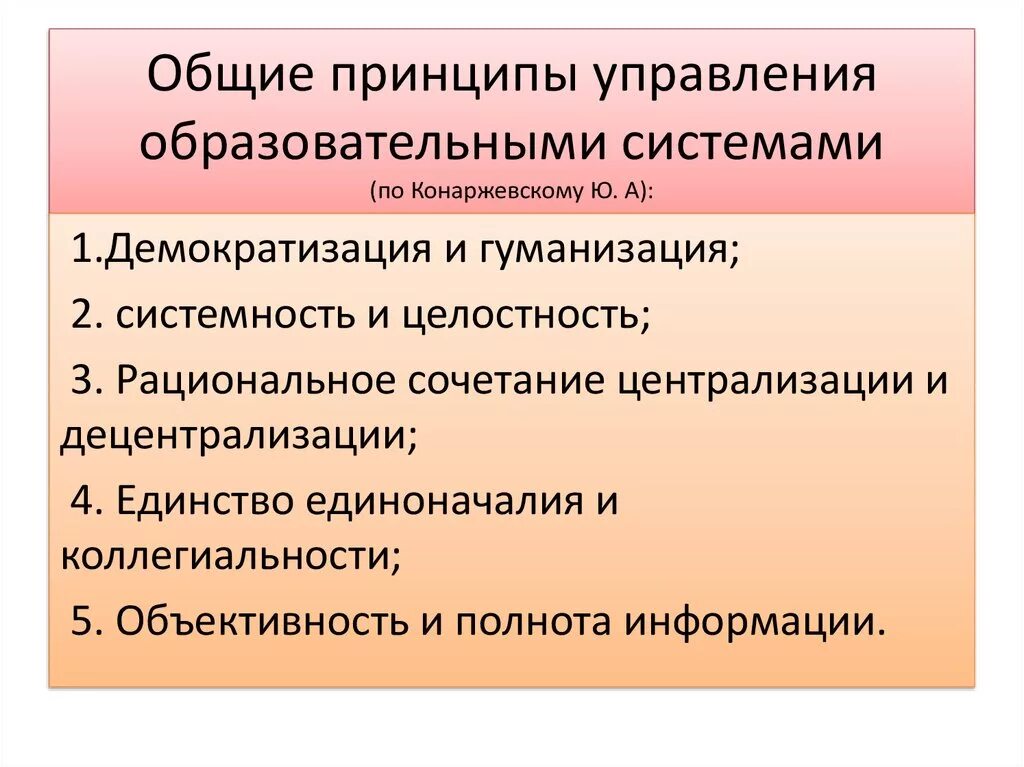 Общие принципы управления образовательными системами
(по Конаржевскому Ю. А):

1.Демократизация и гуманизация;

2. системность и целостность;

3. Рациональное сочетание централизации и децентрализации;

4. Единство единоначалия и коллегиальности;

5. Объективность и полнота информации.